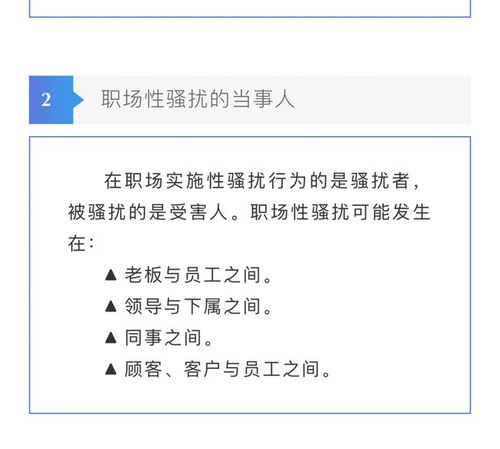 2 职场性骚扰的当事人

在职场实施性骚扰行为的是骚扰者，被骚扰的是受害人。职场性骚扰可能发生在：

▲ 老板与员工之间。

▲ 领导与下属之间。

▲ 同事之间。

▲ 顾客、客户与员工之间。